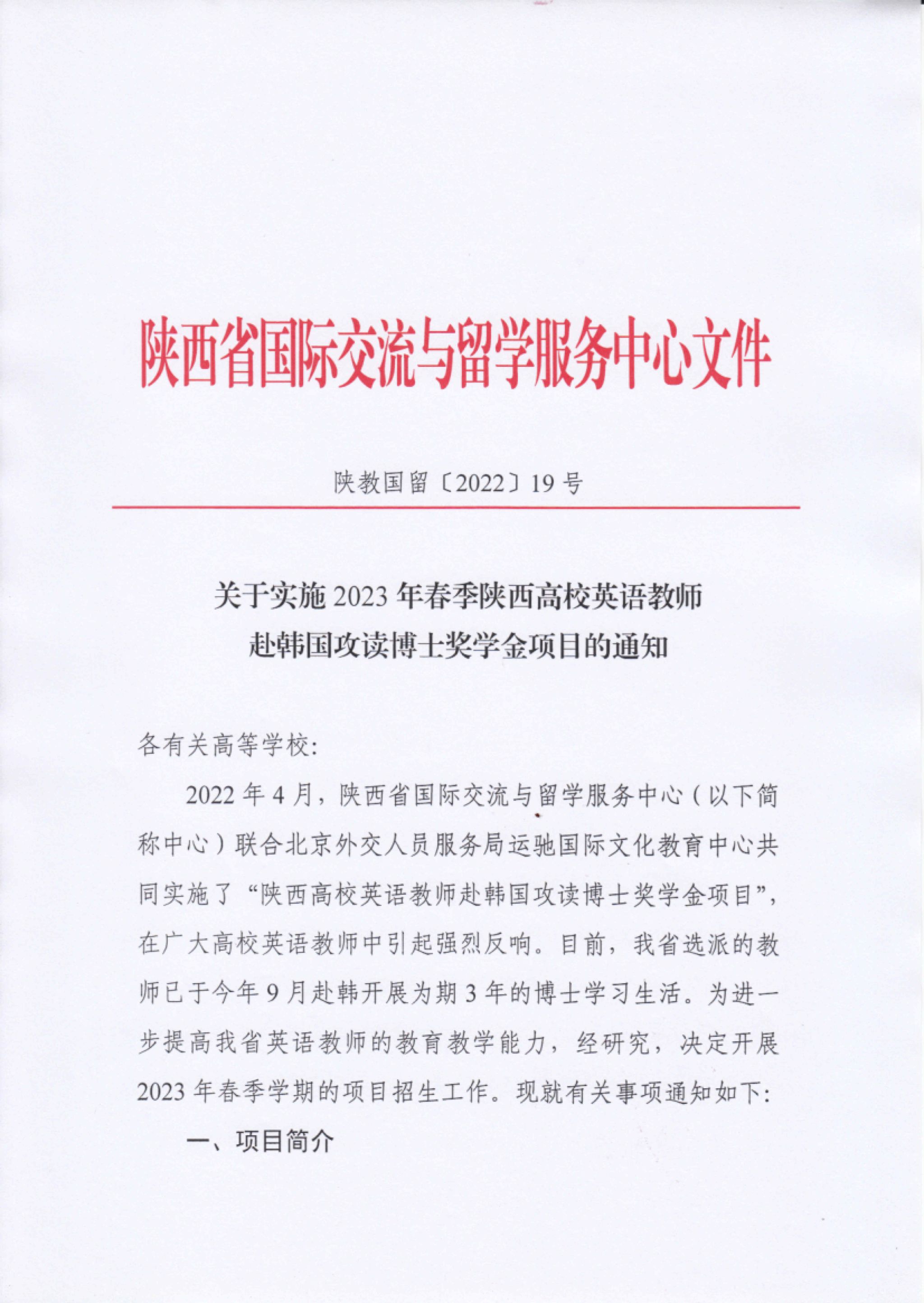 陕西省国际交流与留学服务中心文件

陕教国留〔2022〕19号

关于实施2023年春季陕西高校英语教师赴韩国攻读博士奖学金项目的通知

各有关高等学校:

2022年4月，陕西省国际交流与留学服务中心（以下简称中心）联合北京外交人员服务局运驰国际文化教育中心共同实施了“陕西高校英语教师赴韩国攻读博士奖学金项目”，在广大高校英语教师中引起强烈反响。目前，我省选派的教师已于今年9月赴韩开展为期3年的博士学习生活。为进一步提高我省英语教师的教育教学能力，经研究，决定开展2023年春季学期的项目招生工作。现就有关事项通知如下:

一、项目简介